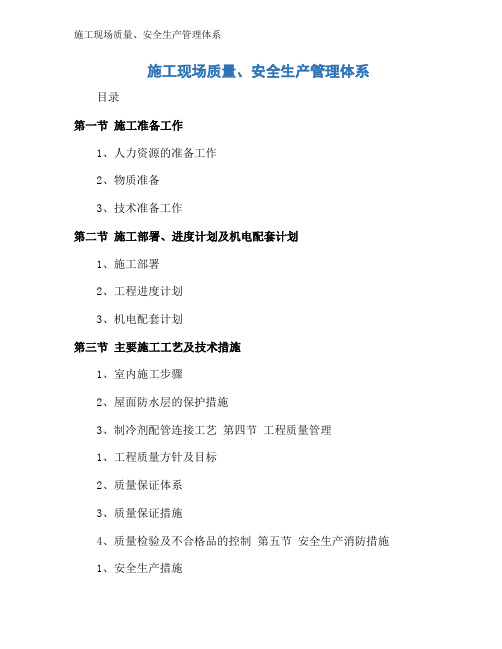 施工现场质量、安全生产管理体系

施工现场质量、安全生产管理体系

目录

第一节 施工准备工作

1、人力资源的准备工作

2、物质准备

3、技术准备工作

第二节 施工部署、进度计划及机电配套计划

1、施工部署

2、工程进度计划

3、机电配套计划

第三节 主要施工工艺及技术措施

1、室内施工步骤

2、屋面防水层的保护措施

3、制冷剂配管连接工艺 第四节 工程质量管理

1、工程质量方针及目标

2、质量保证体系

3、质量保证措施

4、质量检验及不合格品的控制 第五节 安全生产消防措施

1、安全生产措施